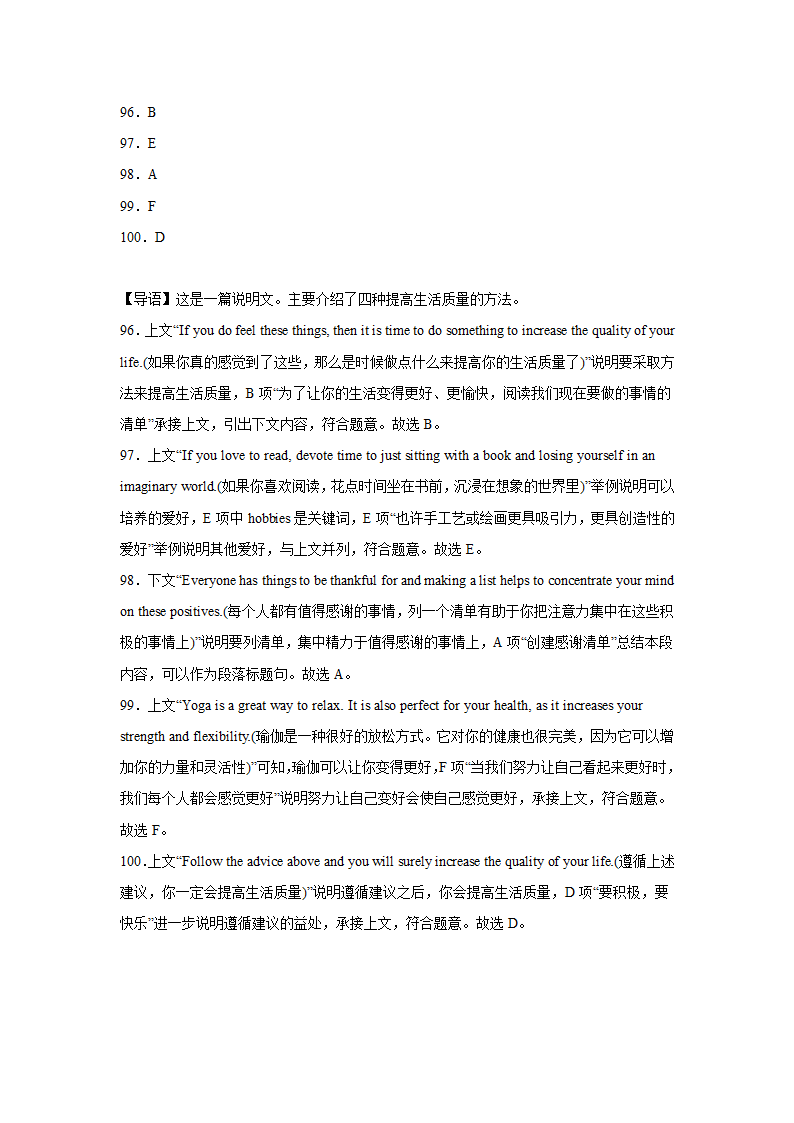 96．B

97．E

98．A

99．F

100．D

【导语】这是一篇说明文。主要介绍了四种提高生活质量的方法。

96．上文“If you do feel these things, then it is time to do something to increase the quality of your life.(如果你真的感觉到了这些，那么是时候做点什么来提高你的生活质量了)”说明要采取方法来提高生活质量，B 项“为了让你的生活变得更好、更愉快，阅读我们现在要做的事情的清单”承接上文，引出下文内容，符合题意。故选 B。

97．上文“If you love to read, devote time to just sitting with a book and losing yourself in an imaginary world.(如果你喜欢阅读，花点时间坐在书前，沉浸在想象的世界里)”举例说明可以培养的爱好，E 项中 hobbies 是关键词，E 项“也许手工艺或绘画更具吸引力，更具创造性的爱好”举例说明其他爱好，与上文并列，符合题意。故选 E。

98．下文“Everyone has things to be thankful for and making a list helps to concentrate your mind on these positives.(每个人都有值得感谢的事情，列一个清单有助于你把注意力集中在这些积极的事情上)”说明要列清单，集中精力于值得感谢的事情上，A 项“创建感谢清单”总结本段内容，可以作为段落标题句。故选 A。

99．上文“Yoga is a great way to relax. It is also perfect for your health, as it increases your strength and flexibility.(瑜伽是一种很好的放松方式。它对你的健康也很完美，因为它可以增加你的力量和灵活性)”可知，瑜伽可以让你变得更好，F 项“当我们努力让自己看起来更好时，我们每个人都会感觉更好”说明努力让自己变好会使自己感觉更好，承接上文，符合题意。故选 F。

100．上文“Follow the advice above and you will surely increase the quality of your life.(遵循上述建议，你一定会提高生活质量)”说明遵循建议之后，你会提高生活质量，D 项“要积极，要快乐”进一步说明遵循建议的益处，承接上文，符合题意。故选 D。